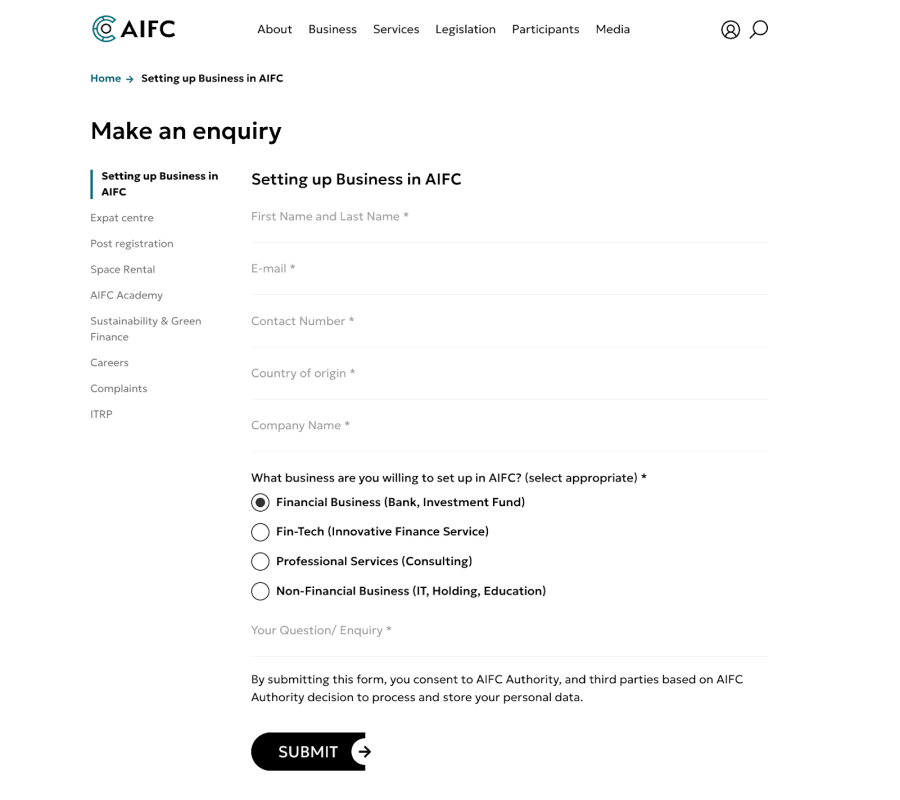 AIFC

About Business Services Legislation Participants Media

Home → Setting up Business in AIFC

Make an enquiry

Setting up Business in AIFC
Expat centre
Post registration
Space Rental
AIFC Academy
Sustainability & Green Finance
Careers
Complaints
ITRP

Setting up Business in AIFC

First Name and Last Name *

E-mail *

Contact Number *

Country of origin *

Company Name *

What business are you willing to set up in AIFC? (select appropriate) *

Financial Business (Bank, Investment Fund)

Fin-Tech (Innovative Finance Service)

Professional Services (Consulting)

Non-Financial Business (IT, Holding, Education)

Your Question/ Enquiry *

By submitting this form, you consent to AIFC Authority, and third parties based on AIFC Authority decision to process and store your personal data.

SUBMIT